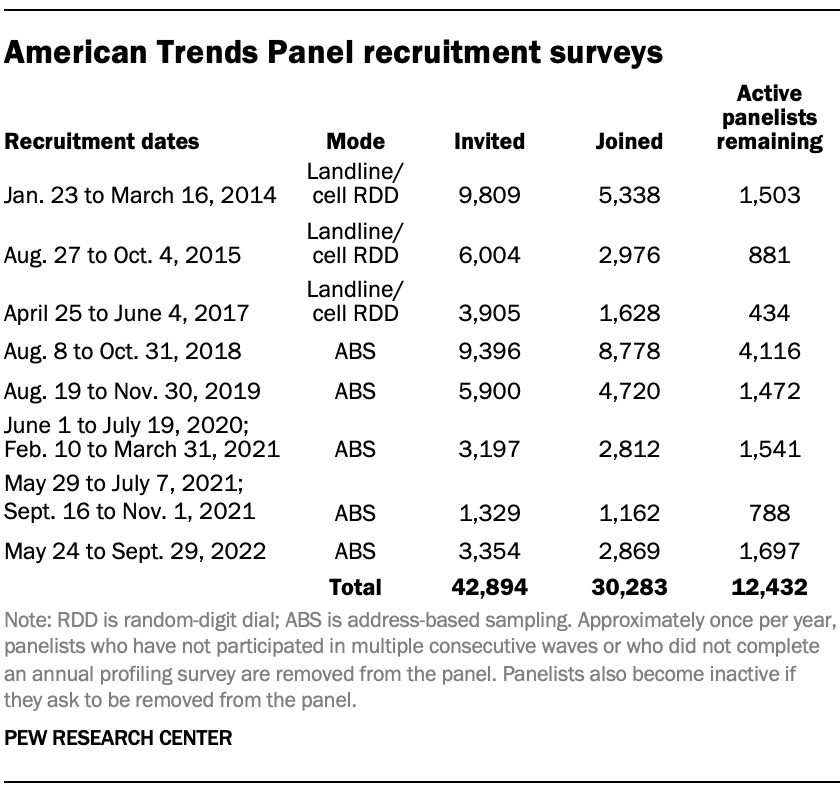 American Trends Panel recruitment surveys

| Recruitment dates | Mode | Invited | Joined | Active panelists remaining |
|---|---|---|---|---|
| Jan. 23 to March 16, 2014 | Landline/ cell RDD | 9,809 | 5,338 | 1,503 |
| Aug. 27 to Oct. 4, 2015 | Landline/ cell RDD | 6,004 | 2,976 | 881 |
| April 25 to June 4, 2017 | Landline/ cell RDD | 3,905 | 1,628 | 434 |
| Aug. 8 to Oct. 31, 2018 | ABS | 9,396 | 8,778 | 4,116 |
| Aug. 19 to Nov. 30, 2019 | ABS | 5,900 | 4,720 | 1,472 |
| June 1 to July 19, 2020; Feb. 10 to March 31, 2021 | ABS | 3,197 | 2,812 | 1,541 |
| May 29 to July 7, 2021; Sept. 16 to Nov. 1, 2021 | ABS | 1,329 | 1,162 | 788 |
| May 24 to Sept. 29, 2022 | ABS | 3,354 | 2,869 | 1,697 |
| | Total | 42,894 | 30,283 | 12,432 |

Note: RDD is random-digit dial; ABS is address-based sampling. Approximately once per year, panelists who have not participated in multiple consecutive waves or who did not complete an annual profiling survey are removed from the panel. Panelists also become inactive if they ask to be removed from the panel.

PEW RESEARCH CENTER